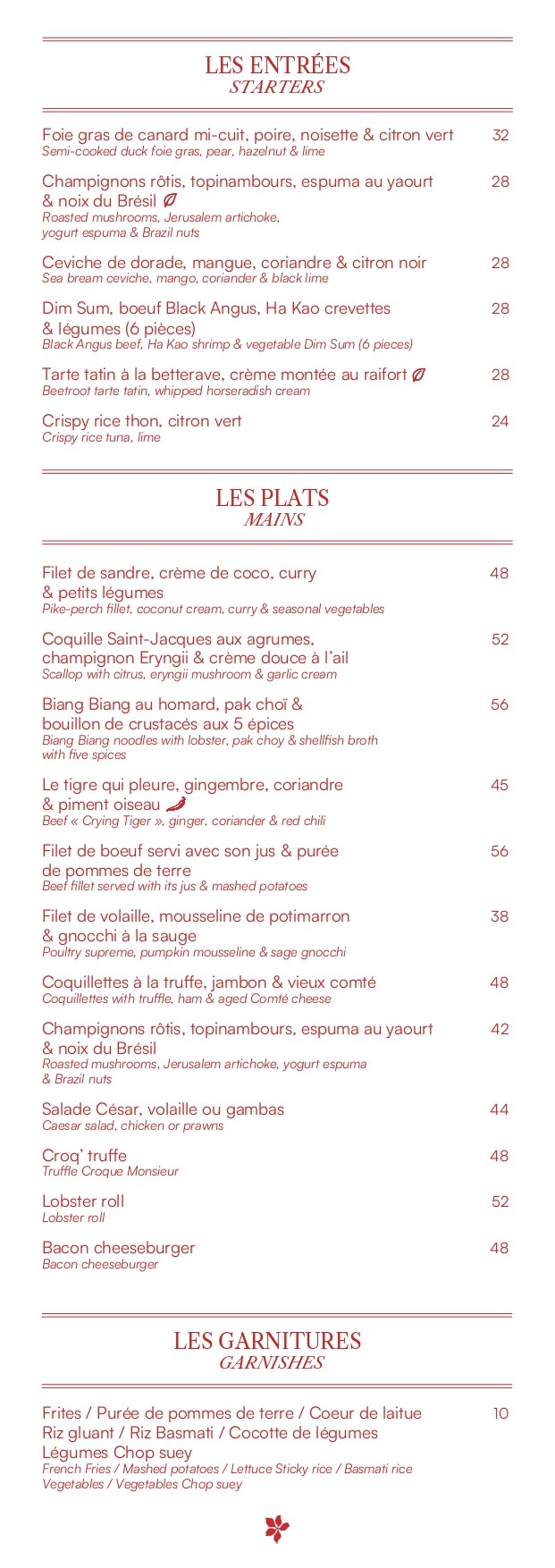 LES ENTRÉES
STARTERS

Foie gras de canard mi-cuit, poire, noisette & citron vert 32
Semi-cooked duck foie gras, pear, hazelnut & lime

Champignons rôtis, topinambours, espuma au yaourt & noix du Brésil 28
Roasted mushrooms, Jerusalem artichoke, yogurt espuma & Brazil nuts

Ceviche de dorade, mangue, coriandre & citron noir 28
Sea bream ceviche, mango, coriander & black lime

Dim Sum, boeuf Black Angus, Ha Kao crevettes & légumes (6 pièces) 28
Black Angus beef, Ha Kao shrimp & vegetable Dim Sum (6 pieces)

Tarte tatin à la betterave, crème montée au raifort 28
Beetroot tarte tatin, whipped horseradish cream

Crispy rice thon, citron vert 24
Crispy rice tuna, lime

LES PLATS
MAINS

Filet de sandre, crème de coco, curry & petits légumes 48
Pike-perch fillet, coconut cream, curry & seasonal vegetables

Coquille Saint-Jacques aux agrumes, champignon Eryngii & crème douce à l'ail 52
Scallop with citrus, eryngii mushroom & garlic cream

Biang Biang au homard, pak choï & bouillon de crustacés aux 5 épices 56
Biang Biang noodles with lobster, pak choy & shellfish broth with five spices

Le tigre qui pleure, gingembre, coriandre & piment oiseau 45
Beef « Crying Tiger », ginger, coriander & red chili

Filet de boeuf servi avec son jus & purée de pommes de terre 56
Beef fillet served with its jus & mashed potatoes

Filet de volaille, mousseline de potimarron & gnocchi à la sauge 38
Poultry supreme, pumpkin mousseline & sage gnocchi

Coquillettes à la truffe, jambon & vieux comté 48
Coquillettes with truffle, ham & aged Comté cheese

Champignons rôtis, topinambours, espuma au yaourt & noix du Brésil 42
Roasted mushrooms, Jerusalem artichoke, yogurt espuma & Brazil nuts

Salade César, volaille ou gambas 44
Caesar salad, chicken or prawns

Croq' truffe 48
Truffle Croque Monsieur

Lobster roll 52
Lobster roll

Bacon cheeseburger 48
Bacon cheeseburger

LES GARNITURES
GARNISHES

Frites / Purée de pommes de terre / Coeur de laitue Riz gluant / Riz Basmati / Cocotte de légumes Légumes Chop suey 10
French Fries / Mashed potatoes / Lettuce Sticky rice / Basmati rice Vegetables / Vegetables Chop suey